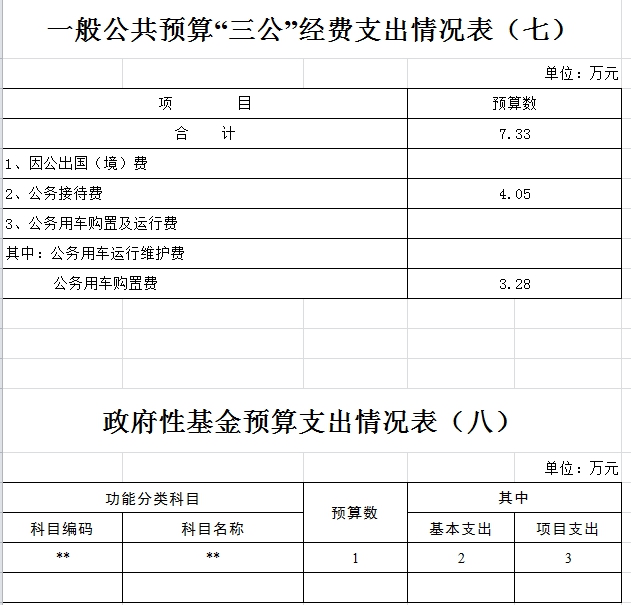 一般公共预算“三公”经费支出情况表（七）

单位：万元

| 项　　目 | 预算数 |
|---|---|
| 合　　计 | 7.33 |
| 1、因公出国（境）费 | |
| 2、公务接待费 | 4.05 |
| 3、公务用车购置及运行费 | |
| 其中：公务用车运行维护费 | |
| 公务用车购置费 | 3.28 |

政府性基金预算支出情况表（八）

单位：万元

| 功能分类科目 | | 预算数 | 其中 | |
|---|---|---|---|---|
| 科目编码 | 科目名称 | | 基本支出 | 项目支出 |
| ** | ** | 1 | 2 | 3 |
| | | | | |